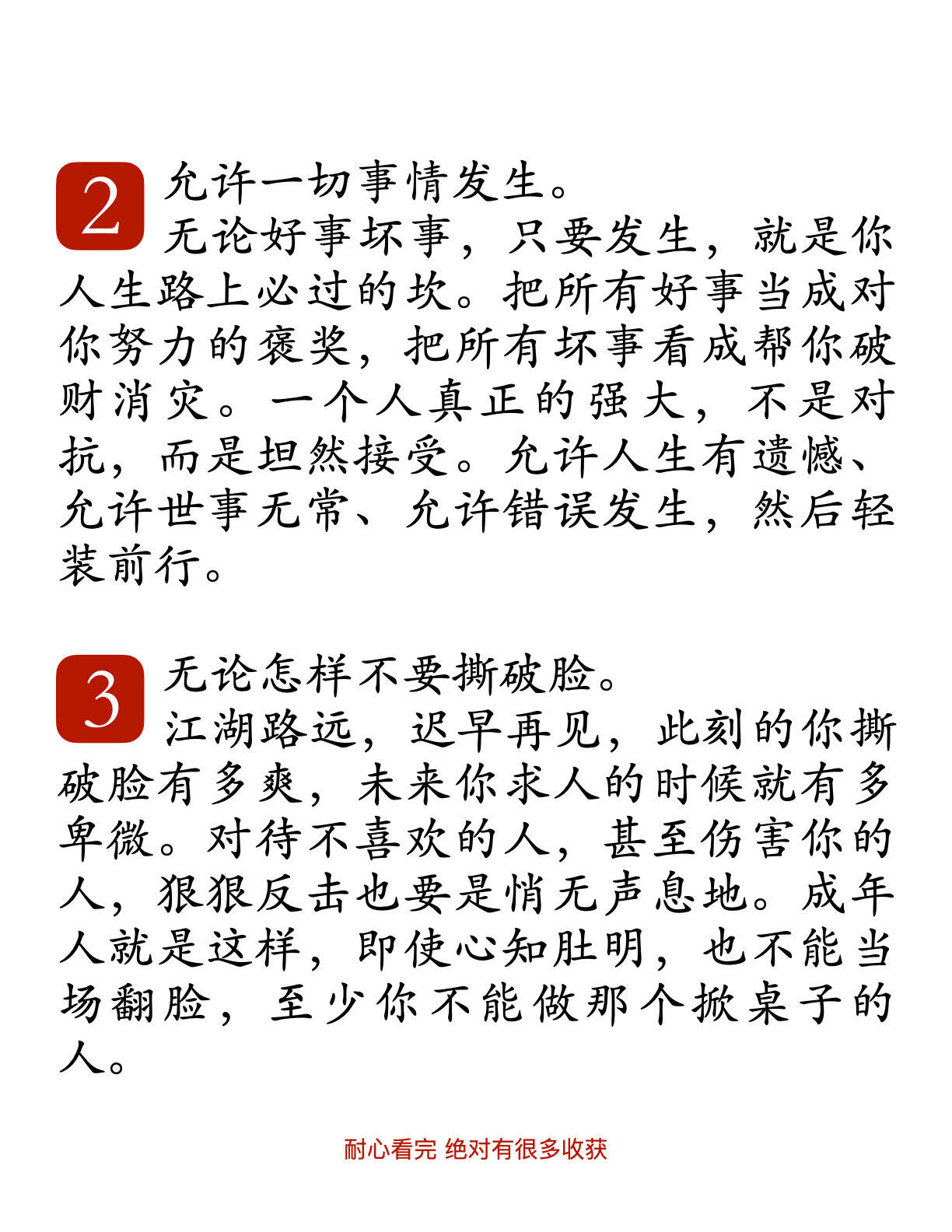 2 允许一切事情发生。

无论好事坏事，只要发生，就是你人生路上必过的坎。把所有好事当成对你努力的褒奖，把所有坏事看成帮你破财消灾。一个人真正的强大，不是对抗，而是坦然接受。允许人生有遗憾、允许世事无常、允许错误发生，然后轻装前行。

3 无论怎样不要撕破脸。

江湖路远，迟早再见，此刻的你撕破脸有多爽，未来你求人的时候就有多卑微。对待不喜欢的人，甚至伤害你的人，狠狠反击也要是悄无声息地。成年人就是这样，即使心知肚明，也不能当场翻脸，至少你不能做那个掀桌子的人。

耐心看完 绝对有很多收获